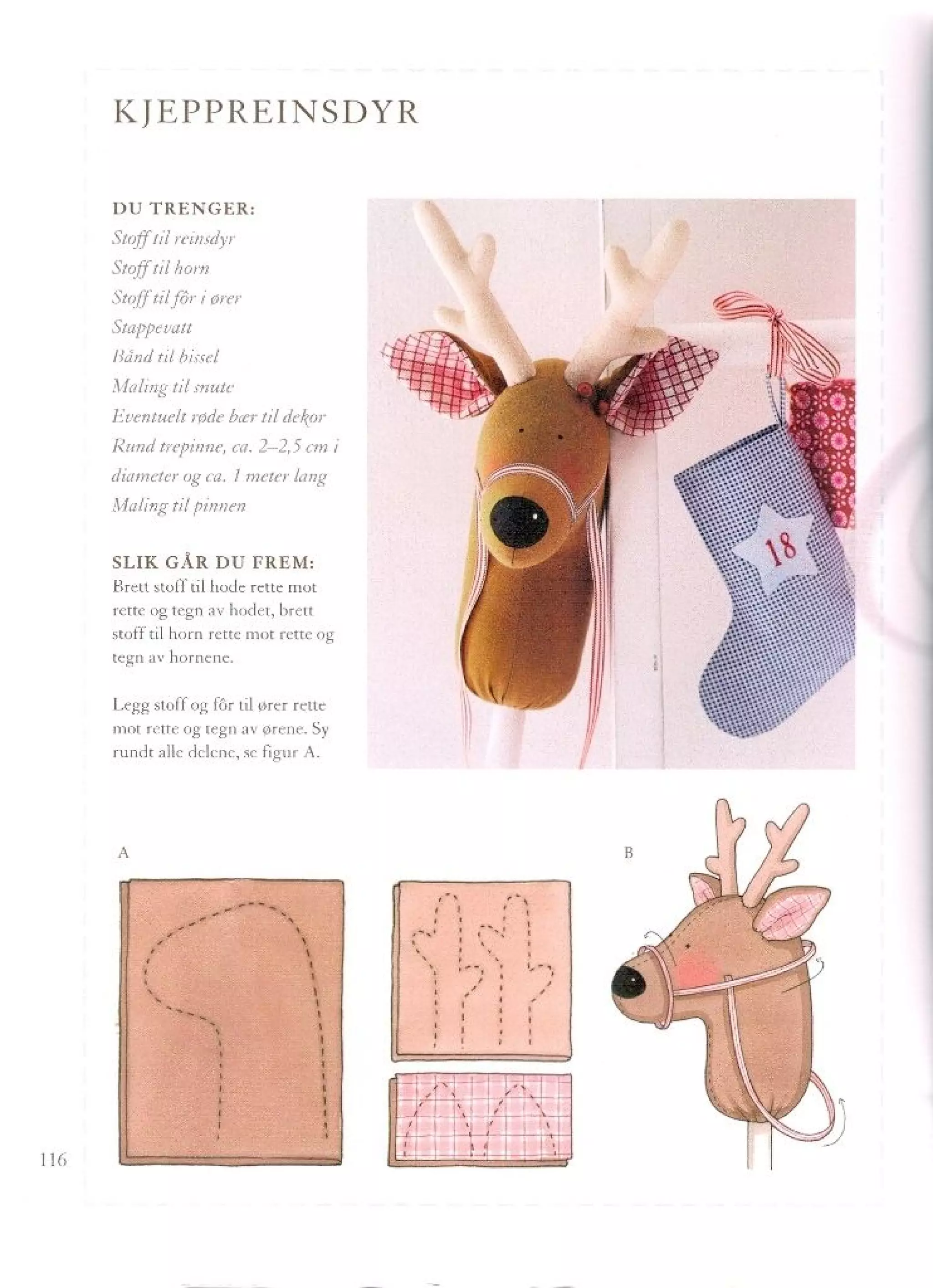 KJEPPREINSDYR

DU TRENGER:
Stoff til reinsdyr
Stoff til horn
Stoff til fôr i ører
Stappevatt
Bånd til bissel
Maling til snute
Eventuelt røde bær til dekor
Rund trepinne, ca. 2–2,5 cm i diameter og ca. 1 meter lang
Maling til pinnen

SLIK GÅR DU FREM:
Brett stoff til hode rette mot rette og tegn av hodet, brett stoff til horn rette mot rette og tegn av hornene.

Legg stoff og fôr til ører rette mot rette og tegn av ørene. Sy rundt alle delene, se figur A.

18

A

B

116